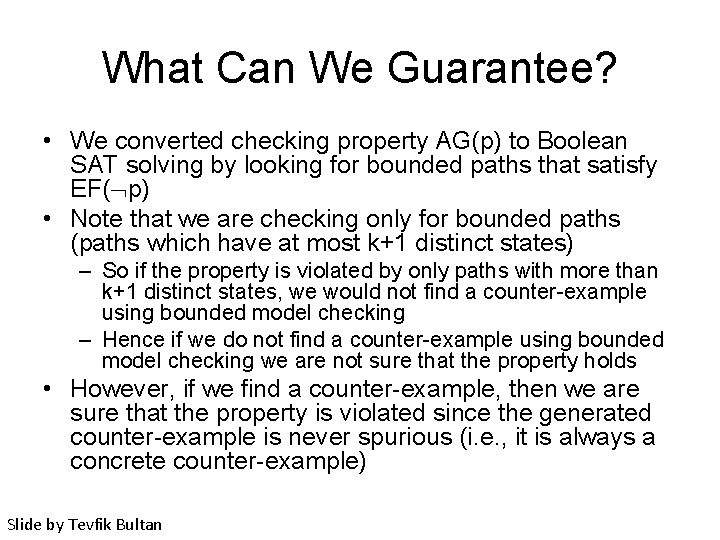 What Can We Guarantee?

• We converted checking property AG(p) to Boolean SAT solving by looking for bounded paths that satisfy EF($\neg$p)

• Note that we are checking only for bounded paths (paths which have at most k+1 distinct states)

– So if the property is violated by only paths with more than k+1 distinct states, we would not find a counter-example using bounded model checking

– Hence if we do not find a counter-example using bounded model checking we are not sure that the property holds

• However, if we find a counter-example, then we are sure that the property is violated since the generated counter-example is never spurious (i.e., it is always a concrete counter-example)

Slide by Tevfik Bultan